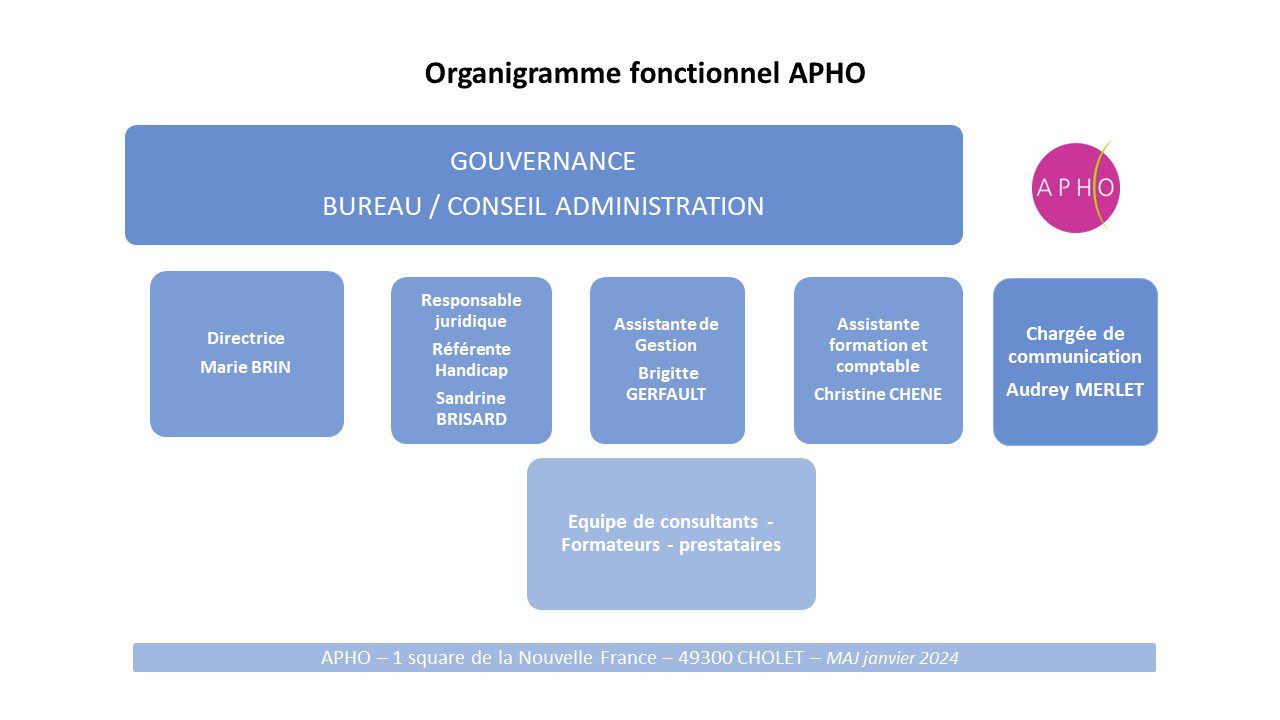 Organigramme fonctionnel APHO

GOUVERNANCE

BUREAU / CONSEIL ADMINISTRATION

APHO

Directrice

Marie BRIN

Responsable juridique

Référente Handicap

Sandrine BRISARD

Assistante de Gestion

Brigitte GERFAULT

Assistante formation et comptable

Christine CHENE

Chargée de communication

Audrey MERLET

Equipe de consultants - Formateurs - prestataires

APHO – 1 square de la Nouvelle France – 49300 CHOLET – MAJ janvier 2024